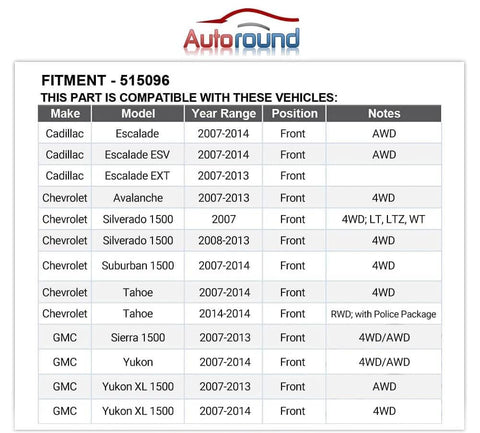 Autoround

FITMENT - 515096
THIS PART IS COMPATIBLE WITH THESE VEHICLES:

| Make | Model | Year Range | Position | Notes |
|---|---|---|---|---|
| Cadillac | Escalade | 2007-2014 | Front | AWD |
| Cadillac | Escalade ESV | 2007-2014 | Front | AWD |
| Cadillac | Escalade EXT | 2007-2013 | Front | |
| Chevrolet | Avalanche | 2007-2013 | Front | 4WD |
| Chevrolet | Silverado 1500 | 2007 | Front | 4WD; LT, LTZ, WT |
| Chevrolet | Silverado 1500 | 2008-2013 | Front | 4WD |
| Chevrolet | Suburban 1500 | 2007-2014 | Front | 4WD |
| Chevrolet | Tahoe | 2007-2014 | Front | 4WD |
| Chevrolet | Tahoe | 2014-2014 | Front | RWD; with Police Package |
| GMC | Sierra 1500 | 2007-2013 | Front | 4WD/AWD |
| GMC | Yukon | 2007-2014 | Front | 4WD/AWD |
| GMC | Yukon XL 1500 | 2007-2013 | Front | AWD |
| GMC | Yukon XL 1500 | 2007-2014 | Front | 4WD |